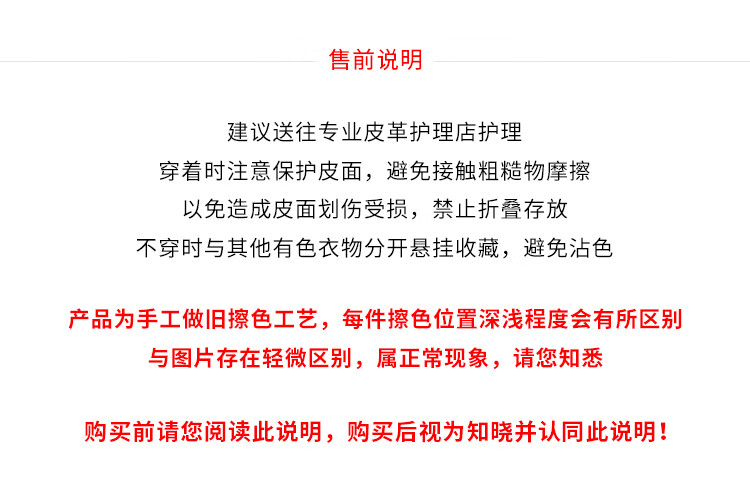 售前说明

建议送往专业皮革护理店护理
穿着时注意保护皮面，避免接触粗糙物摩擦
以免造成皮面划伤受损，禁止折叠存放
不穿时与其他有色衣物分开悬挂收藏，避免沾色

产品为手工做旧擦色工艺，每件擦色位置深浅程度会有所区别
与图片存在轻微区别，属正常现象，请您知悉

购买前请您阅读此说明，购买后视为知晓并认同此说明！